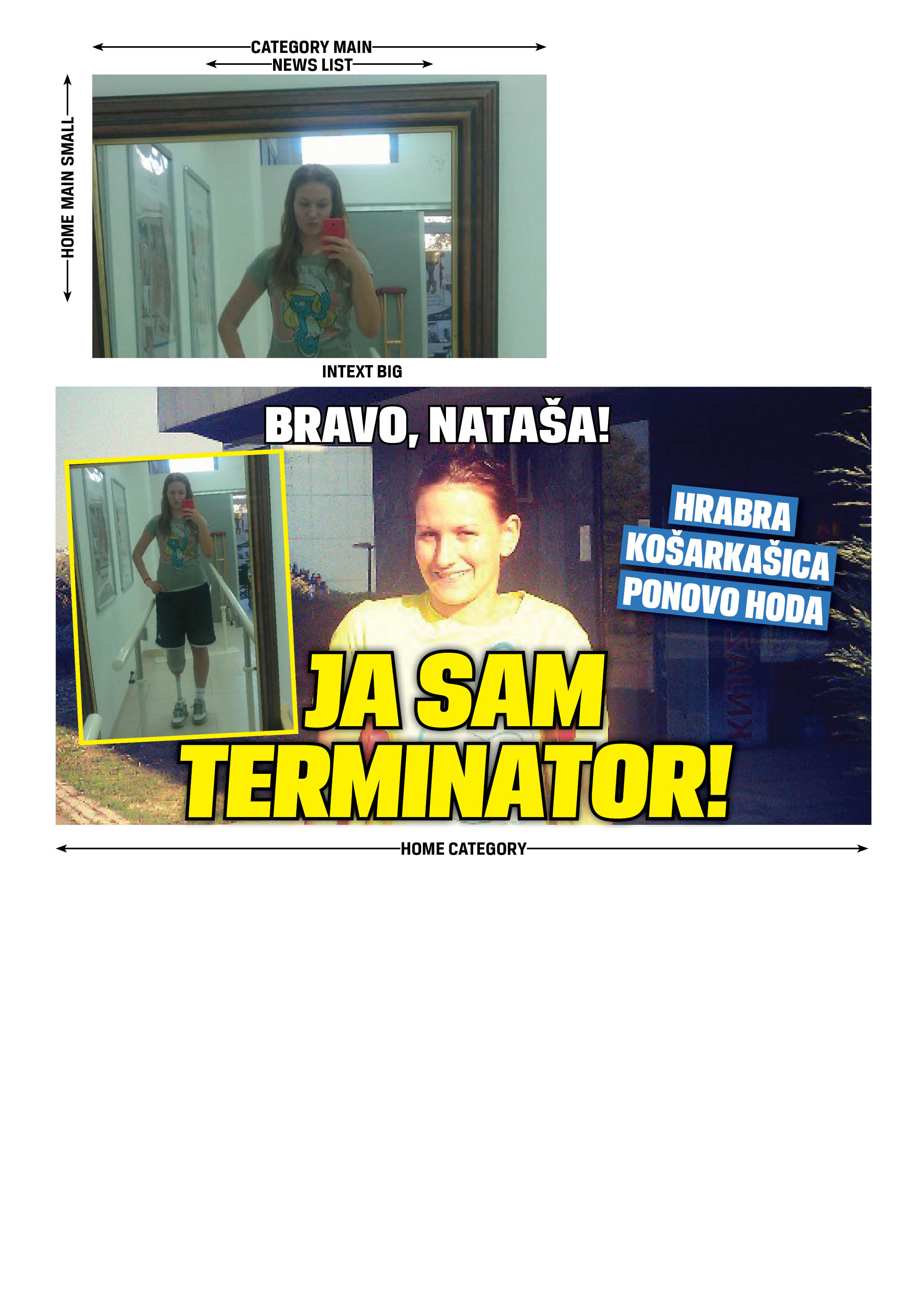 CATEGORY MAIN
NEWS LIST
HOME MAIN SMALL
INTEXT BIG
BRAVO, NATAŠA!
HRABRA KOŠARKAŠICA PONOVO HODA
JA SAM TERMINATOR!
HOME CATEGORY